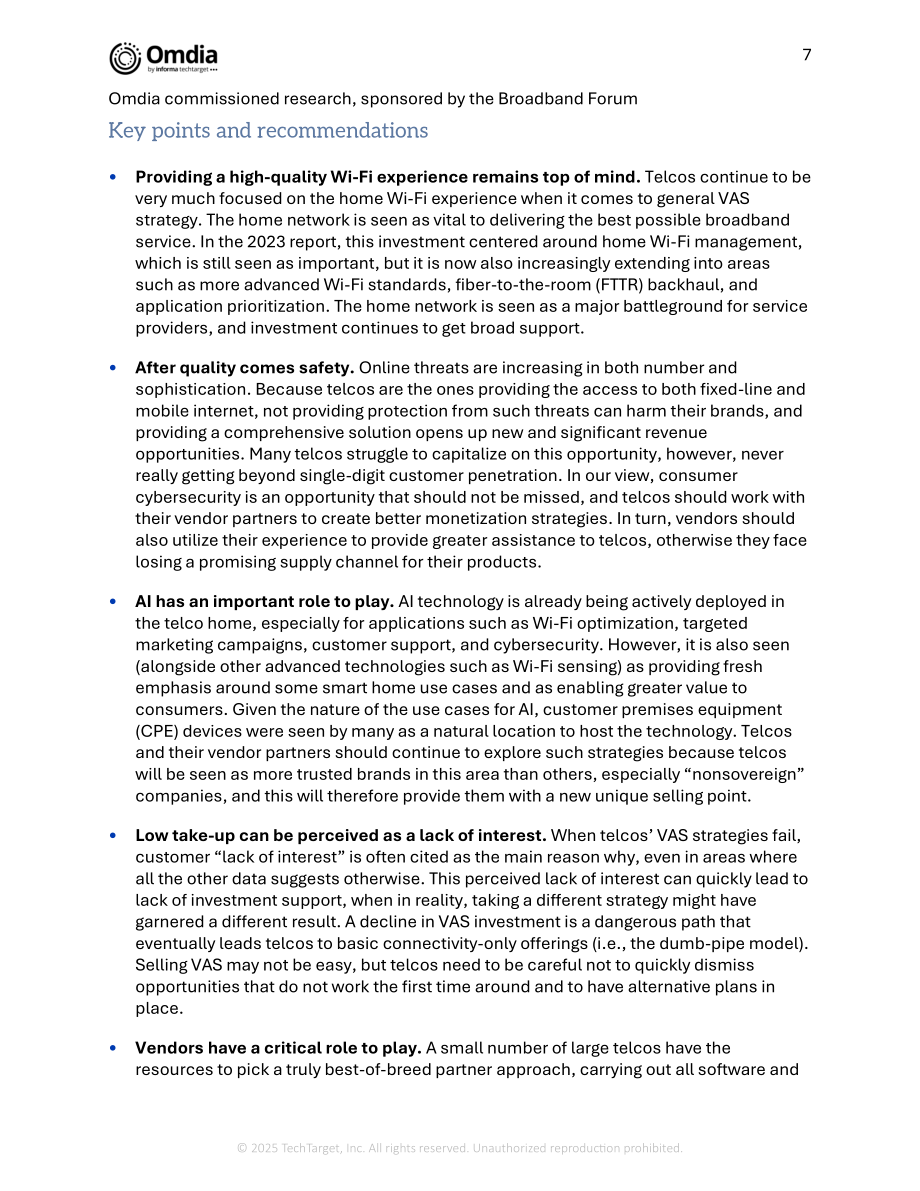 Omdia
by Informa techtarget

7

Omdia commissioned research, sponsored by the Broadband Forum

Key points and recommendations

• Providing a high-quality Wi-Fi experience remains top of mind. Telcos continue to be very much focused on the home Wi-Fi experience when it comes to general VAS strategy. The home network is seen as vital to delivering the best possible broadband service. In the 2023 report, this investment centered around home Wi-Fi management, which is still seen as important, but it is now also increasingly extending into areas such as more advanced Wi-Fi standards, fiber-to-the-room (FTTR) backhaul, and application prioritization. The home network is seen as a major battleground for service providers, and investment continues to get broad support.

• After quality comes safety. Online threats are increasing in both number and sophistication. Because telcos are the ones providing the access to both fixed-line and mobile internet, not providing protection from such threats can harm their brands, and providing a comprehensive solution opens up new and significant revenue opportunities. Many telcos struggle to capitalize on this opportunity, however, never really getting beyond single-digit customer penetration. In our view, consumer cybersecurity is an opportunity that should not be missed, and telcos should work with their vendor partners to create better monetization strategies. In turn, vendors should also utilize their experience to provide greater assistance to telcos, otherwise they face losing a promising supply channel for their products.

• AI has an important role to play. AI technology is already being actively deployed in the telco home, especially for applications such as Wi-Fi optimization, targeted marketing campaigns, customer support, and cybersecurity. However, it is also seen (alongside other advanced technologies such as Wi-Fi sensing) as providing fresh emphasis around some smart home use cases and as enabling greater value to consumers. Given the nature of the use cases for AI, customer premises equipment (CPE) devices were seen by many as a natural location to host the technology. Telcos and their vendor partners should continue to explore such strategies because telcos will be seen as more trusted brands in this area than others, especially "nonsovereign" companies, and this will therefore provide them with a new unique selling point.

• Low take-up can be perceived as a lack of interest. When telcos' VAS strategies fail, customer "lack of interest" is often cited as the main reason why, even in areas where all the other data suggests otherwise. This perceived lack of interest can quickly lead to lack of investment support, when in reality, taking a different strategy might have garnered a different result. A decline in VAS investment is a dangerous path that eventually leads telcos to basic connectivity-only offerings (i.e., the dumb-pipe model). Selling VAS may not be easy, but telcos need to be careful not to quickly dismiss opportunities that do not work the first time around and to have alternative plans in place.

• Vendors have a critical role to play. A small number of large telcos have the resources to pick a truly best-of-breed partner approach, carrying out all software and

© 2025 TechTarget, Inc. All rights reserved. Unauthorized reproduction prohibited.